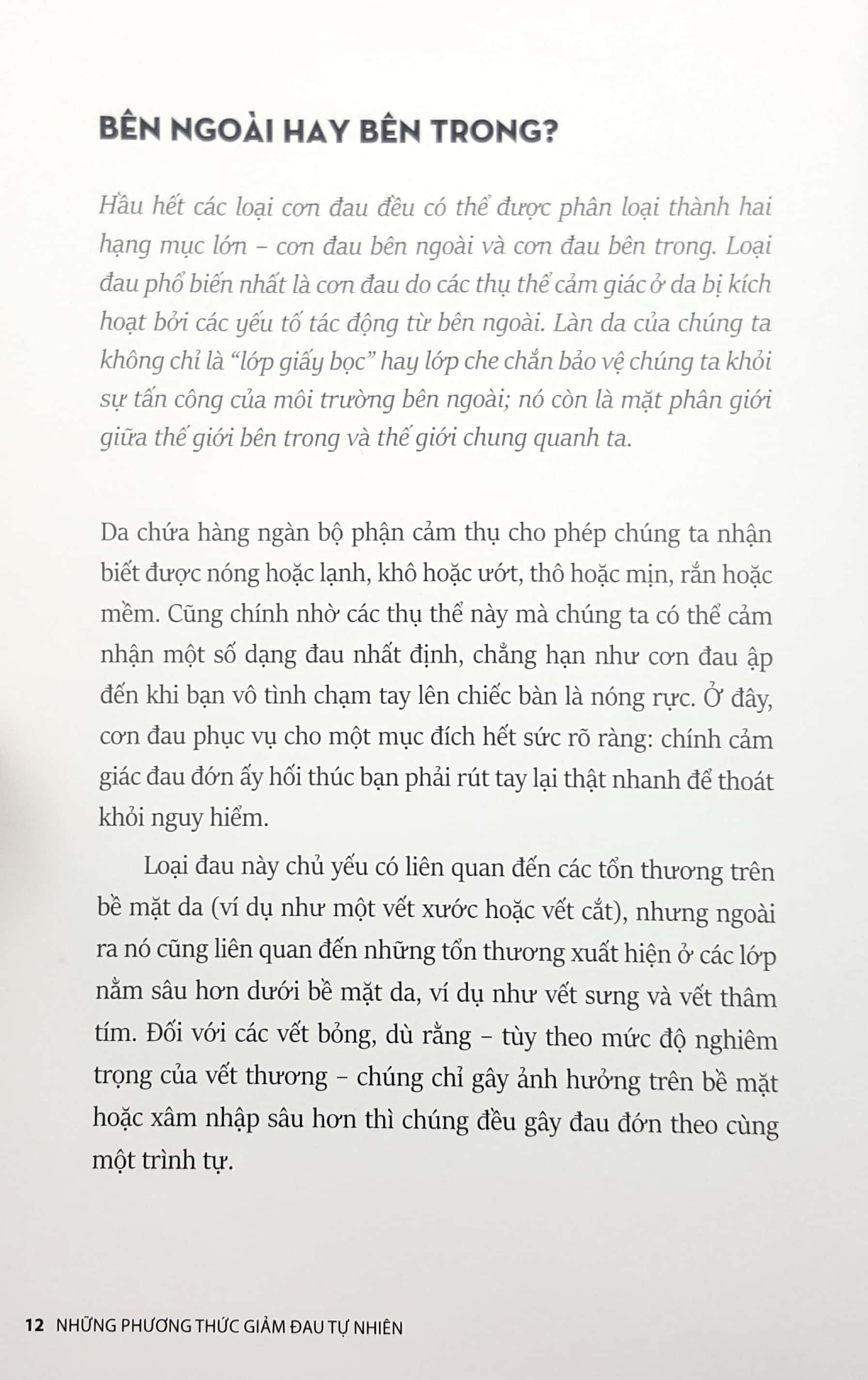 BÊN NGOÀI HAY BÊN TRONG?

Hầu hết các loại cơn đau đều có thể được phân loại thành hai hạng mục lớn – cơn đau bên ngoài và cơn đau bên trong. Loại đau phổ biến nhất là cơn đau do các thụ thể cảm giác ở da bị kích hoạt bởi các yếu tố tác động từ bên ngoài. Làn da của chúng ta không chỉ là "lớp giấy bọc" hay lớp che chắn bảo vệ chúng ta khỏi sự tấn công của môi trường bên ngoài; nó còn là mặt phân giới giữa thế giới bên trong và thế giới chung quanh ta.

Da chứa hàng ngàn bộ phận cảm thụ cho phép chúng ta nhận biết được nóng hoặc lạnh, khô hoặc ướt, thô hoặc mịn, rắn hoặc mềm. Cũng chính nhờ các thụ thể này mà chúng ta có thể cảm nhận một số dạng đau nhất định, chẳng hạn như cơn đau ập đến khi bạn vô tình chạm tay lên chiếc bàn là nóng rực. Ở đây, cơn đau phục vụ cho một mục đích hết sức rõ ràng: chính cảm giác đau đớn ấy hối thúc bạn phải rút tay lại thật nhanh để thoát khỏi nguy hiểm.

Loại đau này chủ yếu có liên quan đến các tổn thương trên bề mặt da (ví dụ như một vết xước hoặc vết cắt), nhưng ngoài ra nó cũng liên quan đến những tổn thương xuất hiện ở các lớp nằm sâu hơn dưới bề mặt da, ví dụ như vết sưng và vết thâm tím. Đối với các vết bỏng, dù rằng – tùy theo mức độ nghiêm trọng của vết thương – chúng chỉ gây ảnh hưởng trên bề mặt hoặc xâm nhập sâu hơn thì chúng đều gây đau đớn theo cùng một trình tự.

12 NHỮNG PHƯƠNG THỨC GIẢM ĐAU TỰ NHIÊN